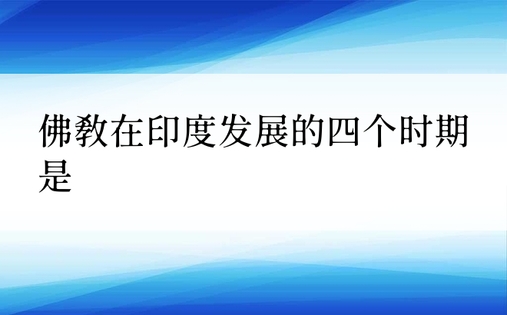 佛教在印度发展的四个时期是